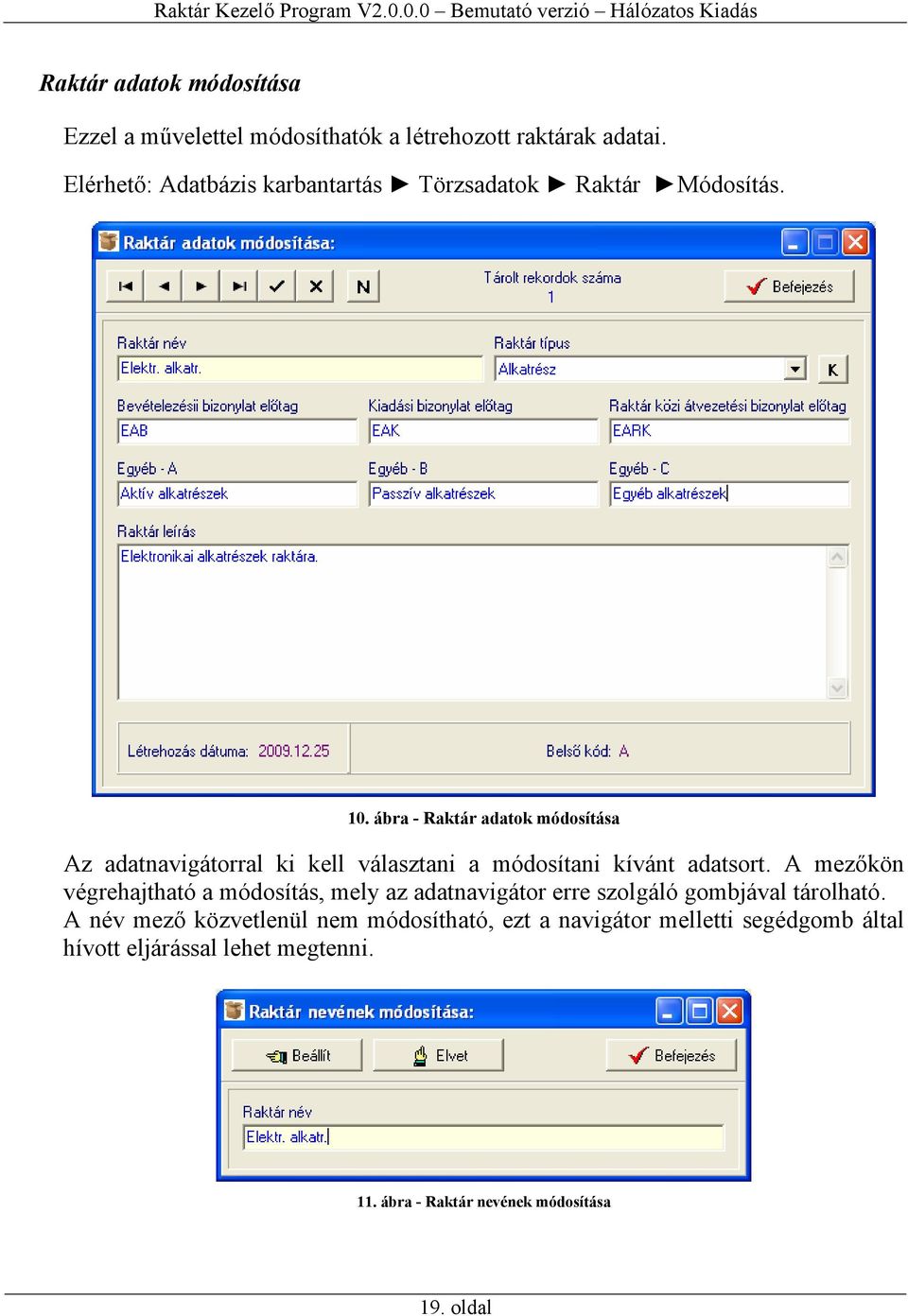 Raktár Kezelő Program V2.0.0.0 – Bemutató verzió – Hálózatos Kiadás

Raktár adatok módosítása

Ezzel a művelettel módosíthatók a létrehozott raktárak adatai.

Elérhető: Adatbázis karbantartás ► Törzsadatok ► Raktár ►Módosítás.

Raktár adatok módosítása:

N

Tárolt rekordok száma
1

Befejezés

Raktár név
Elektr. alkatr.

Raktár típus
Alkatrész

K

Bevételezési bizonylat előtag
EAB

Kiadási bizonylat előtag
EAK

Raktár közi átvezetési bizonylat előtag
EARK

Egyéb - A
Aktív alkatrészek

Egyéb - B
Passzív alkatrészek

Egyéb - C
Egyéb alkatrészek

Raktár leírás
Elektronikai alkatrészek raktára.

Létrehozás dátuma: 2009.12.25

Belső kód: A

10. ábra - Raktár adatok módosítása

Az adatnavigátorral ki kell választani a módosítani kívánt adatsort. A mezőkön végrehajtható a módosítás, mely az adatnavigátor erre szolgáló gombjával tárolható. A név mező közvetlenül nem módosítható, ezt a navigátor melletti segédgomb által hívott eljárással lehet megtenni.

Raktár nevének módosítása:

Beállít

Elvet

Befejezés

Raktár név
Elektr. alkatr.

11. ábra - Raktár nevének módosítása

19. oldal